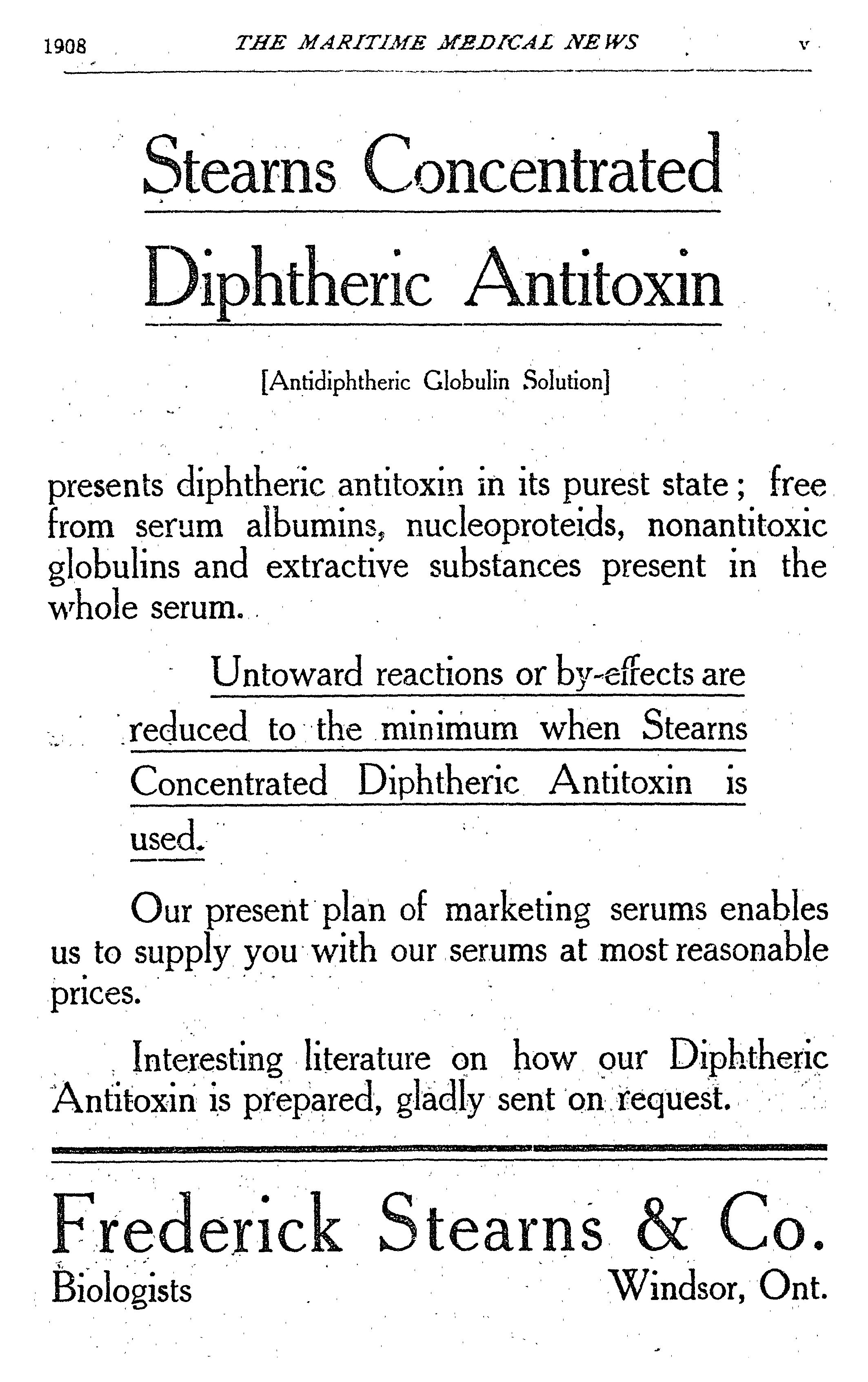 1908 THE MARITIME MEDICAL NEWS v

Stearns Concentrated

Diphtheric Antitoxin

[Antidiphtheric Globulin Solution]

presents diphtheric antitoxin in its purest state; free from serum albumins, nucleoproteids, nonantitoxic globulins and extractive substances present in the whole serum.

Untoward reactions or by-effects are reduced to the minimum when Stearns Concentrated Diphtheric Antitoxin is used.

Our present plan of marketing serums enables us to supply you with our serums at most reasonable prices.

Interesting literature on how our Diphtheric Antitoxin is prepared, gladly sent on request.

Frederick Stearns & Co.

Biologists Windsor, Ont.